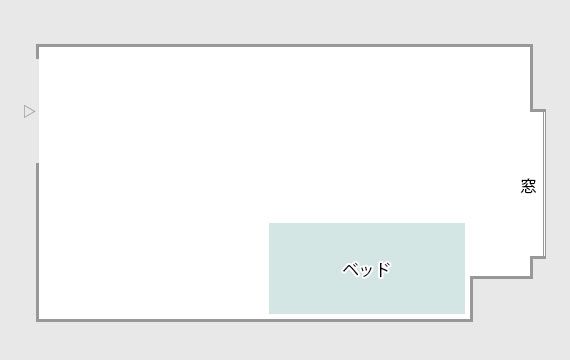 窓

ベッド